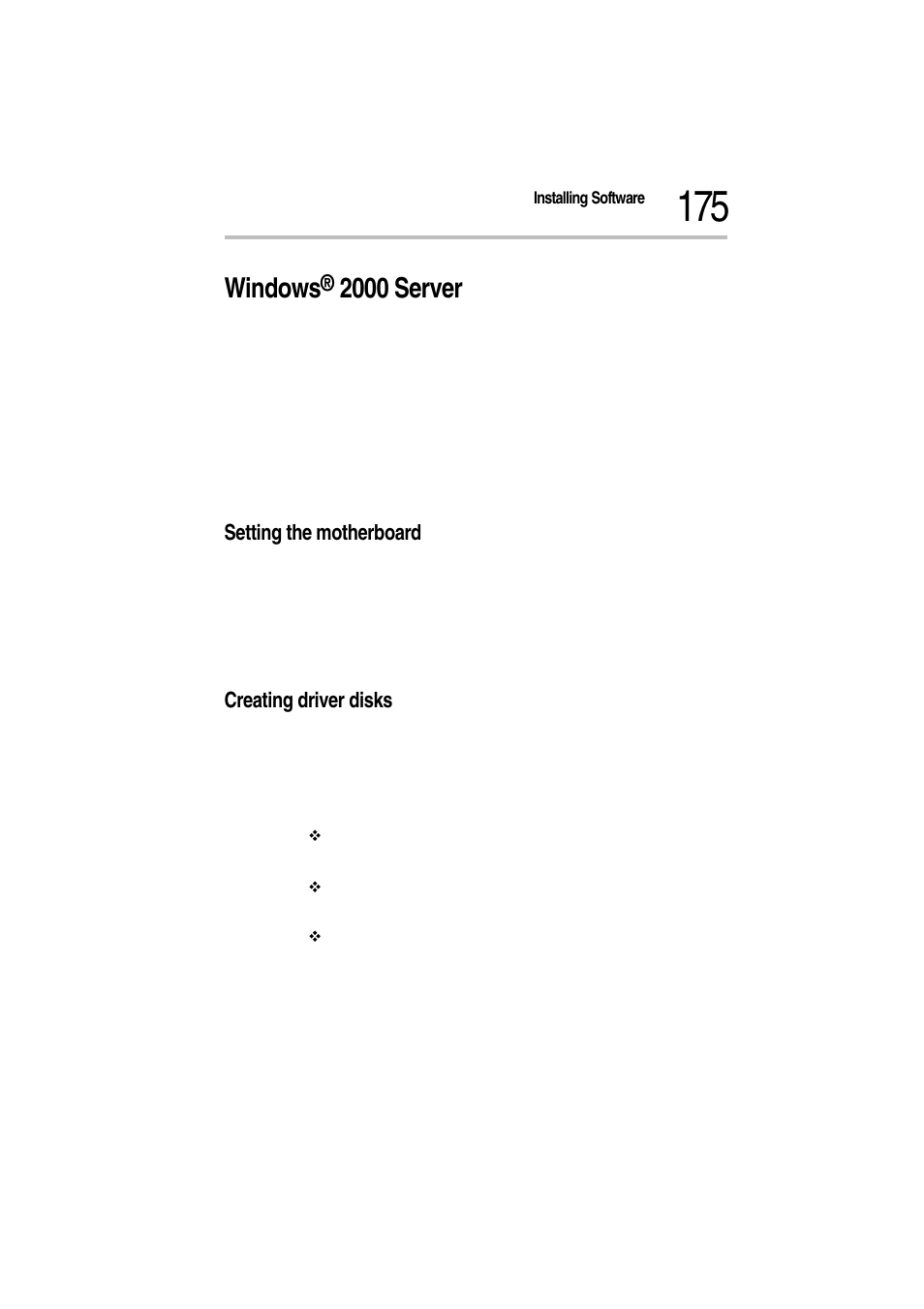 Installing Software 175

Windows® 2000 Server

Setting the motherboard

Creating driver disks

❖

❖

❖